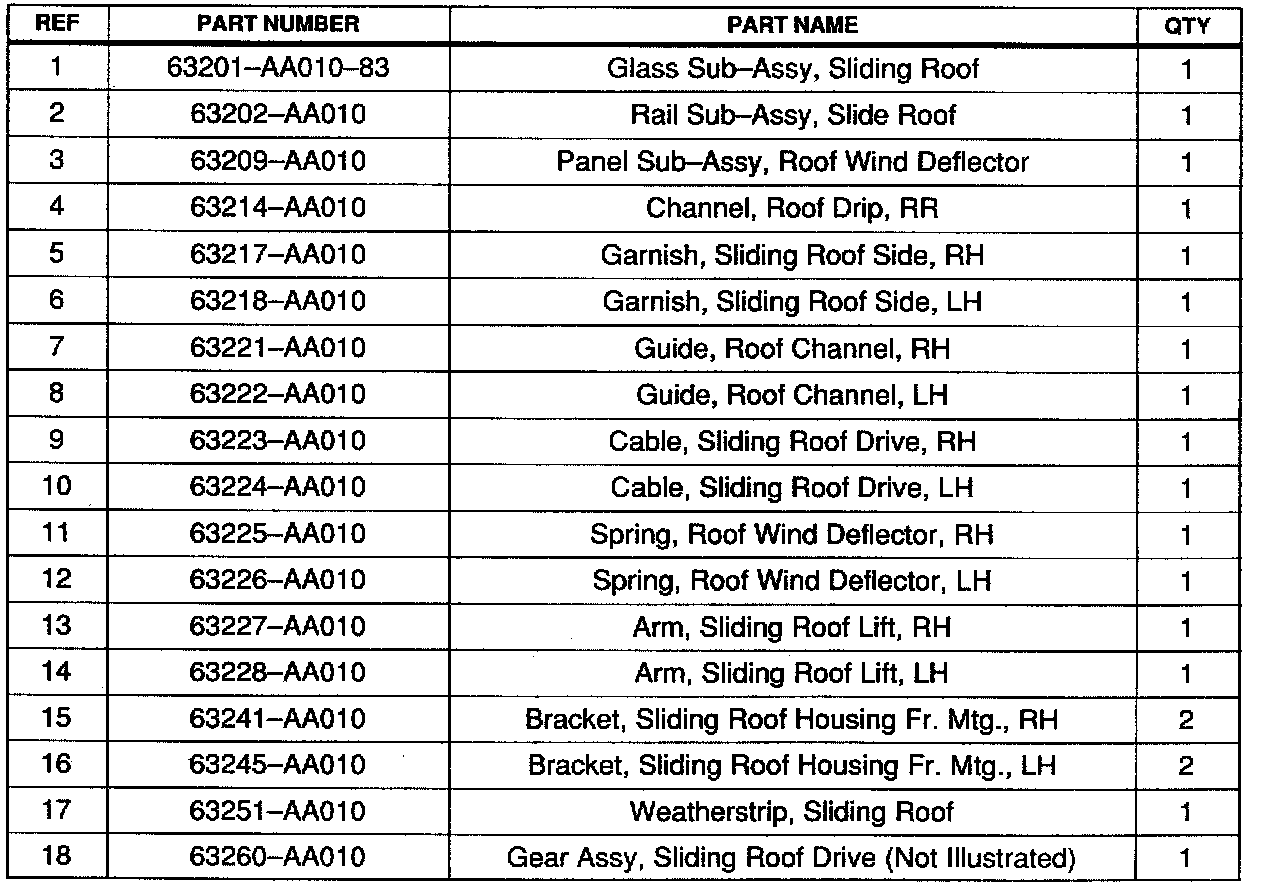 | REF | PART NUMBER | PART NAME | QTY |
|---|---|---|---|
| 1 | 63201–AA010–83 | Glass Sub–Assy, Sliding Roof | 1 |
| 2 | 63202–AA010 | Rail Sub–Assy, Slide Roof | 1 |
| 3 | 63209–AA010 | Panel Sub–Assy, Roof Wind Deflector | 1 |
| 4 | 63214–AA010 | Channel, Roof Drip, RR | 1 |
| 5 | 63217–AA010 | Garnish, Sliding Roof Side, RH | 1 |
| 6 | 63218–AA010 | Garnish, Sliding Roof Side, LH | 1 |
| 7 | 63221–AA010 | Guide, Roof Channel, RH | 1 |
| 8 | 63222–AA010 | Guide, Roof Channel, LH | 1 |
| 9 | 63223–AA010 | Cable, Sliding Roof Drive, RH | 1 |
| 10 | 63224–AA010 | Cable, Sliding Roof Drive, LH | 1 |
| 11 | 63225–AA010 | Spring, Roof Wind Deflector, RH | 1 |
| 12 | 63226–AA010 | Spring, Roof Wind Deflector, LH | 1 |
| 13 | 63227–AA010 | Arm, Sliding Roof Lift, RH | 1 |
| 14 | 63228–AA010 | Arm, Sliding Roof Lift, LH | 1 |
| 15 | 63241–AA010 | Bracket, Sliding Roof Housing Fr. Mtg., RH | 2 |
| 16 | 63245–AA010 | Bracket, Sliding Roof Housing Fr. Mtg., LH | 2 |
| 17 | 63251–AA010 | Weatherstrip, Sliding Roof | 1 |
| 18 | 63260–AA010 | Gear Assy, Sliding Roof Drive (Not Illustrated) | 1 |